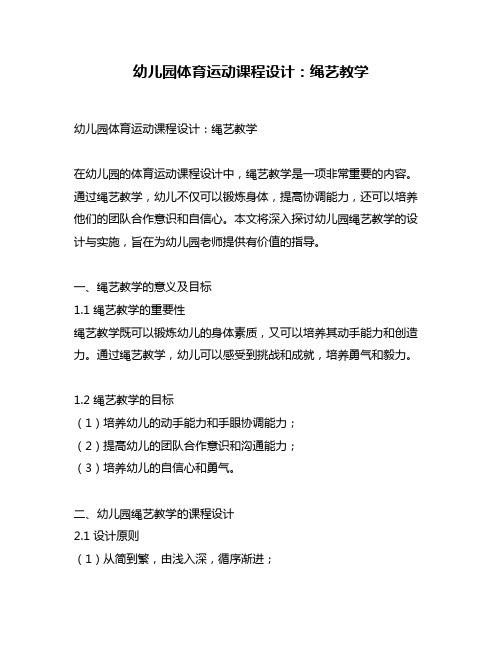 幼儿园体育运动课程设计：绳艺教学

幼儿园体育运动课程设计：绳艺教学

在幼儿园的体育运动课程设计中，绳艺教学是一项非常重要的内容。通过绳艺教学，幼儿不仅可以锻炼身体，提高协调能力，还可以培养他们的团队合作意识和自信心。本文将深入探讨幼儿园绳艺教学的设计与实施，旨在为幼儿园老师提供有价值的指导。

一、绳艺教学的意义及目标
1.1 绳艺教学的重要性
绳艺教学既可以锻炼幼儿的身体素质，又可以培养其动手能力和创造力。通过绳艺教学，幼儿可以感受到挑战和成就，培养勇气和毅力。

1.2 绳艺教学的目标
（1）培养幼儿的动手能力和手眼协调能力；
（2）提高幼儿的团队合作意识和沟通能力；
（3）培养幼儿的自信心和勇气。

二、幼儿园绳艺教学的课程设计
2.1 设计原则
（1）从简到繁，由浅入深，循序渐进；